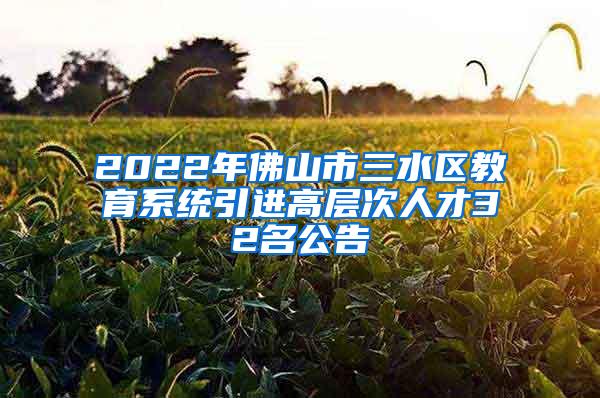 2022年佛山市三水区教育系统引进高层次人才32名公告